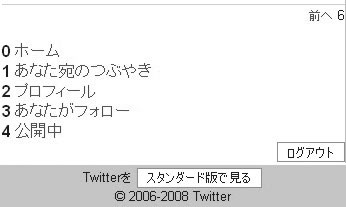 前へ 6

0 ホーム
1 あなた宛のつぶやき
2 プロフィール
3 あなたがフォロー
4 公開中

ログアウト

Twitterを スタンダード版で見る
© 2006-2008 Twitter